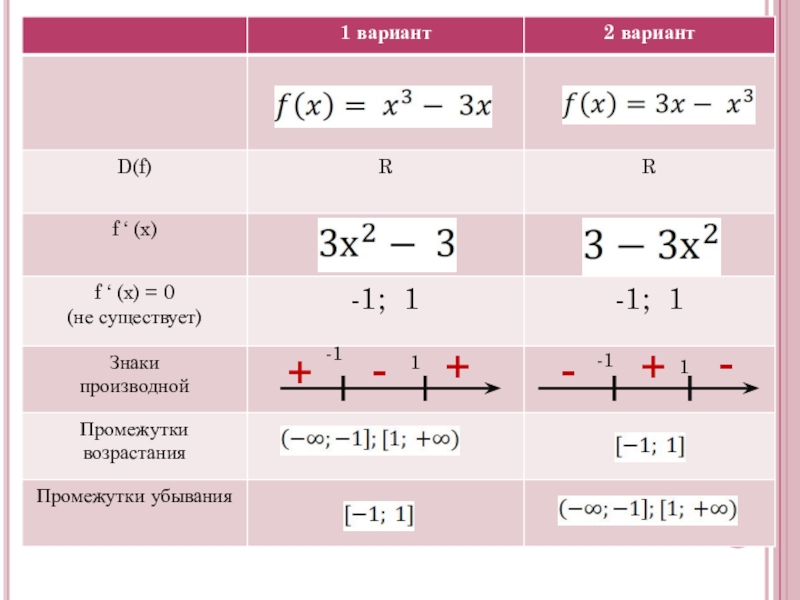 |  | 1 вариант | 2 вариант |
|---|---|---|
|  | $f(x) = x^3 - 3x$ | $f(x) = 3x - x^3$ |
| D(f) | R | R |
| f ‘ (x) | $3x^2 - 3$ | $3 - 3x^2$ |
| f ‘ (x) = 0 (не существует) | -1; 1 | -1; 1 |
| Знаки производной | + -1 - 1 + | - -1 + 1 - |
| Промежутки возрастания | $(-\infty; -1]; [1; +\infty)$ | $[-1; 1]$ |
| Промежутки убывания | $[-1; 1]$ | $(-\infty; -1]; [1; +\infty)$ |